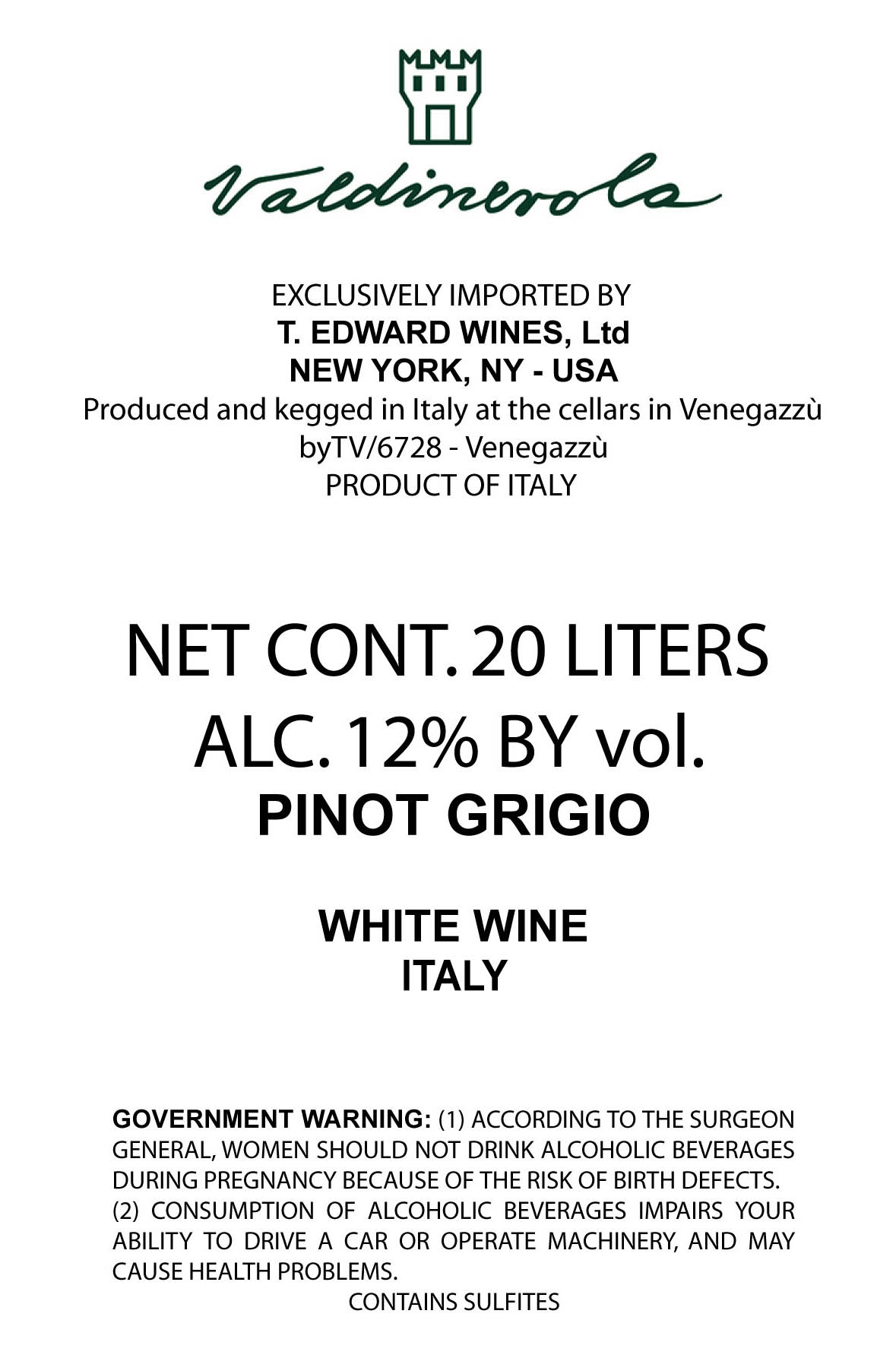 Valdinevola

EXCLUSIVELY IMPORTED BY
T. EDWARD WINES, Ltd
NEW YORK, NY - USA
Produced and kegged in Italy at the cellars in Venegazzù
byTV/6728 - Venegazzù
PRODUCT OF ITALY

NET CONT. 20 LITERS
ALC. 12% BY vol.
PINOT GRIGIO

WHITE WINE
ITALY

GOVERNMENT WARNING: (1) ACCORDING TO THE SURGEON GENERAL, WOMEN SHOULD NOT DRINK ALCOHOLIC BEVERAGES DURING PREGNANCY BECAUSE OF THE RISK OF BIRTH DEFECTS. (2) CONSUMPTION OF ALCOHOLIC BEVERAGES IMPAIRS YOUR ABILITY TO DRIVE A CAR OR OPERATE MACHINERY, AND MAY CAUSE HEALTH PROBLEMS.

CONTAINS SULFITES